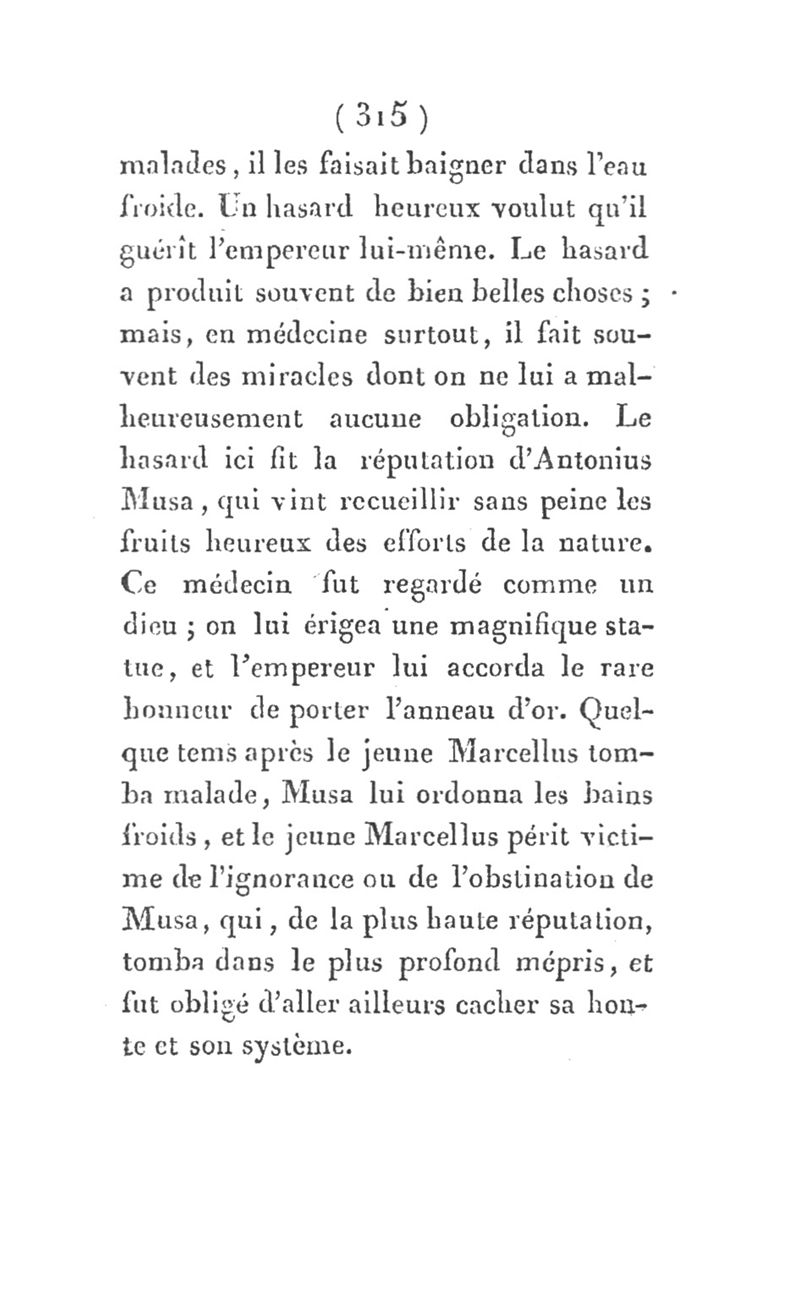 ( 315 )

malades, il les faisait baigner dans l'eau froide. Un hasard heureux voulut qu'il guérît l'empereur lui-même. Le hasard a produit souvent de bien belles choses ; mais, en médecine surtout, il fait souvent des miracles dont on ne lui a malheureusement aucune obligation. Le hasard ici fit la réputation d'Antonius Musa, qui vint recueillir sans peine les fruits heureux des efforts de la nature. Ce médecin fut regardé comme un dieu ; on lui érigea une magnifique statue, et l'empereur lui accorda le rare honneur de porter l'anneau d'or. Quelque tems après le jeune Marcellus tomba malade, Musa lui ordonna les bains froids, et le jeune Marcellus périt victime de l'ignorance ou de l'obstination de Musa, qui, de la plus haute réputation, tomba dans le plus profond mépris, et fut obligé d'aller ailleurs cacher sa honte et son système.